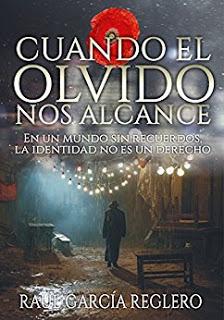 CUANDO EL OLVIDO NOS ALCANCE

EN UN MUNDO SIN RECUERDOS, LA IDENTIDAD NO ES UN DERECHO

RAÚL GARCÍA REGLERO